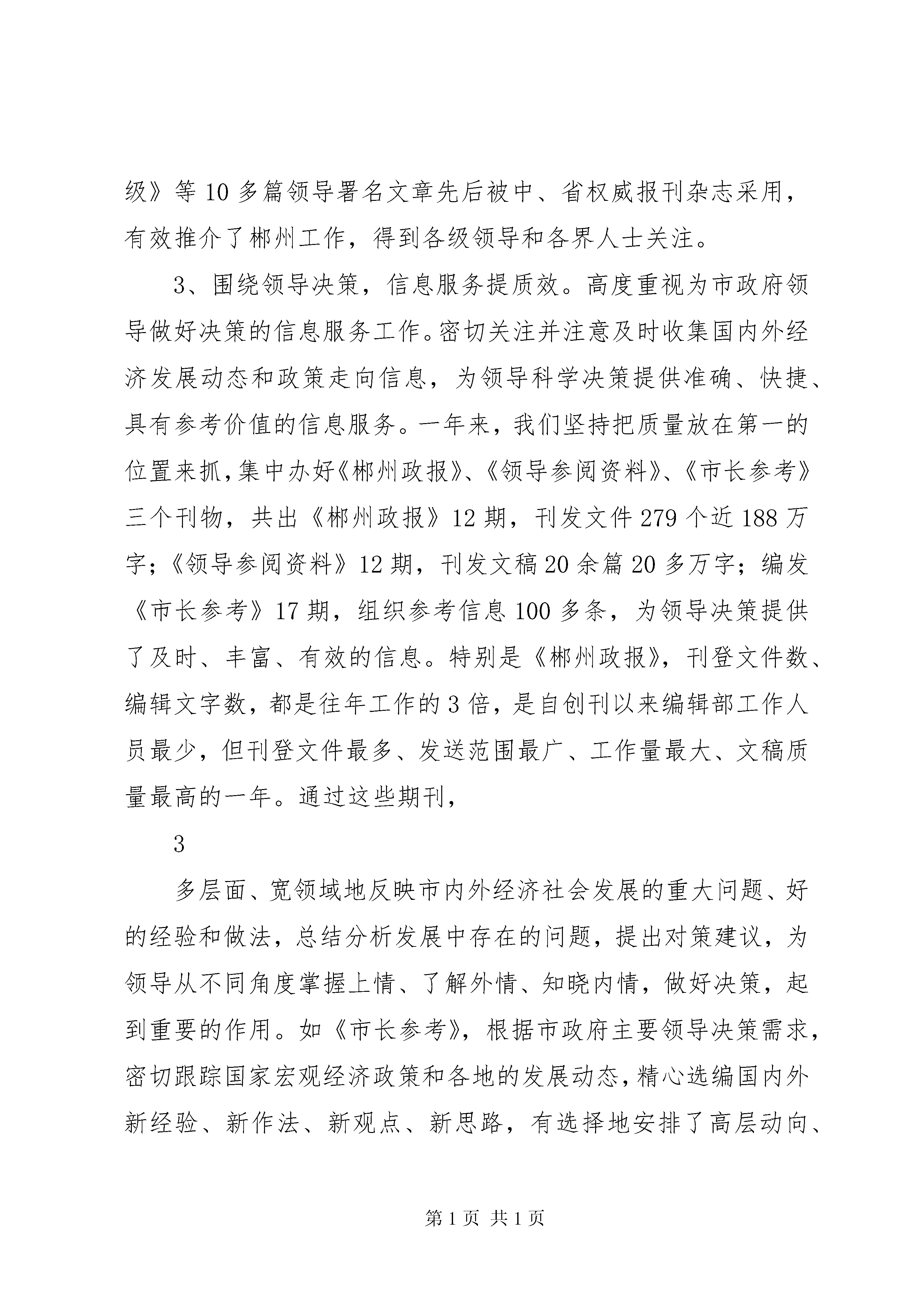 级》等10多篇领导署名文章先后被中、省权威报刊杂志采用，有效推介了郴州工作，得到各级领导和各界人士关注。

3、围绕领导决策，信息服务提质效。高度重视为市政府领导做好决策的信息服务工作。密切关注并注意及时收集国内外经济发展动态和政策走向信息，为领导科学决策提供准确、快捷、具有参考价值的信息服务。一年来，我们坚持把质量放在第一的位置来抓，集中办好《郴州政报》、《领导参阅资料》、《市长参考》三个刊物，共出《郴州政报》12期，刊发文件279个近188万字；《领导参阅资料》12期，刊发文稿20余篇20多万字；编发《市长参考》17期，组织参考信息100多条，为领导决策提供了及时、丰富、有效的信息。特别是《郴州政报》，刊登文件数、编辑文字数，都是往年工作的3倍，是自创刊以来编辑部工作人员最少，但刊登文件最多、发送范围最广、工作量最大、文稿质量最高的一年。通过这些期刊，

3

多层面、宽领域地反映市内外经济社会发展的重大问题、好的经验和做法，总结分析发展中存在的问题，提出对策建议，为领导从不同角度掌握上情、了解外情、知晓内情，做好决策，起到重要的作用。如《市长参考》，根据市政府主要领导决策需求，密切跟踪国家宏观经济政策和各地的发展动态，精心选编国内外新经验、新作法、新观点、新思路，有选择地安排了高层动向、

第1页 共1页